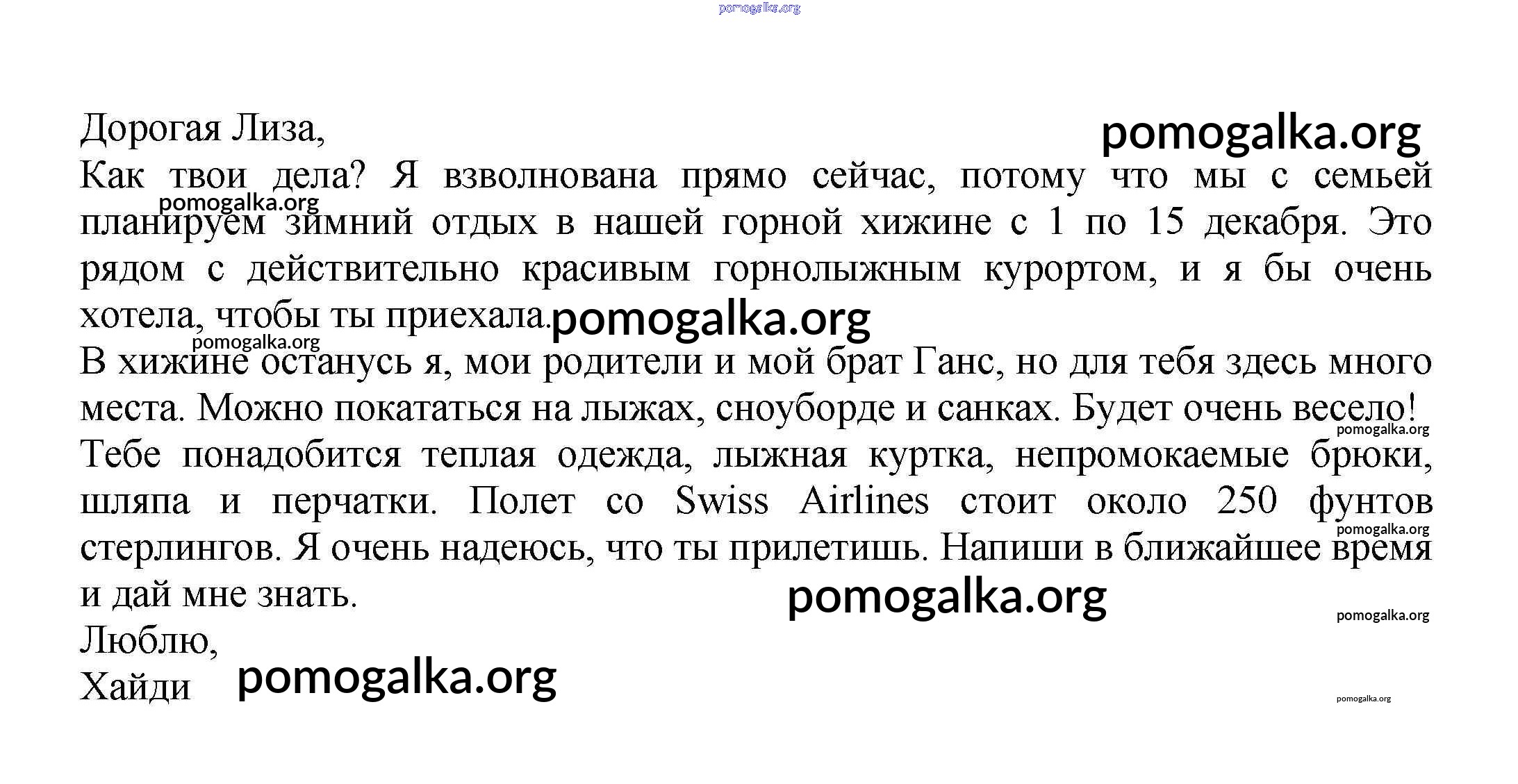 pomogalka.org

Дорогая Лиза,

pomogalka.org

Как твои дела? Я взволнована прямо сейчас, потому что мы с семьей планируем зимний отдых в нашей горной хижине с 1 по 15 декабря. Это рядом с действительно красивым горнолыжным курортом, и я бы очень хотела, чтобы ты приехала.

pomogalka.org

pomogalka.org

pomogalka.org

В хижине останусь я, мои родители и мой брат Ганс, но для тебя здесь много места. Можно покататься на лыжах, сноуборде и санках. Будет очень весело!

pomogalka.org

Тебе понадобится теплая одежда, лыжная куртка, непромокаемые брюки, шляпа и перчатки. Полет со Swiss Airlines стоит около 250 фунтов стерлингов. Я очень надеюсь, что ты прилетишь. Напиши в ближайшее время и дай мне знать.

pomogalka.org

pomogalka.org

pomogalka.org

Люблю,

Хайди

pomogalka.org

pomogalka.org